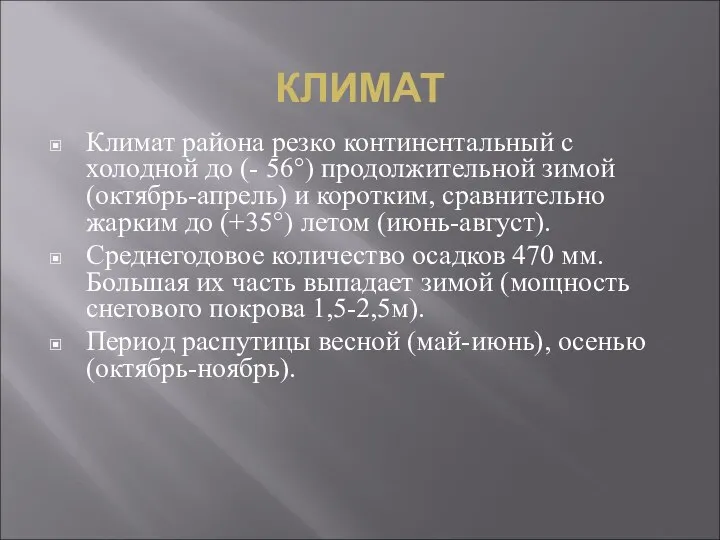 КЛИМАТ

Климат района резко континентальный с холодной до (- 56°) продолжительной зимой (октябрь-апрель) и коротким, сравнительно жарким до (+35°) летом (июнь-август).

Среднегодовое количество осадков 470 мм. Большая их часть выпадает зимой (мощность снегового покрова 1,5-2,5м).

Период распутицы весной (май-июнь), осенью (октябрь-ноябрь).